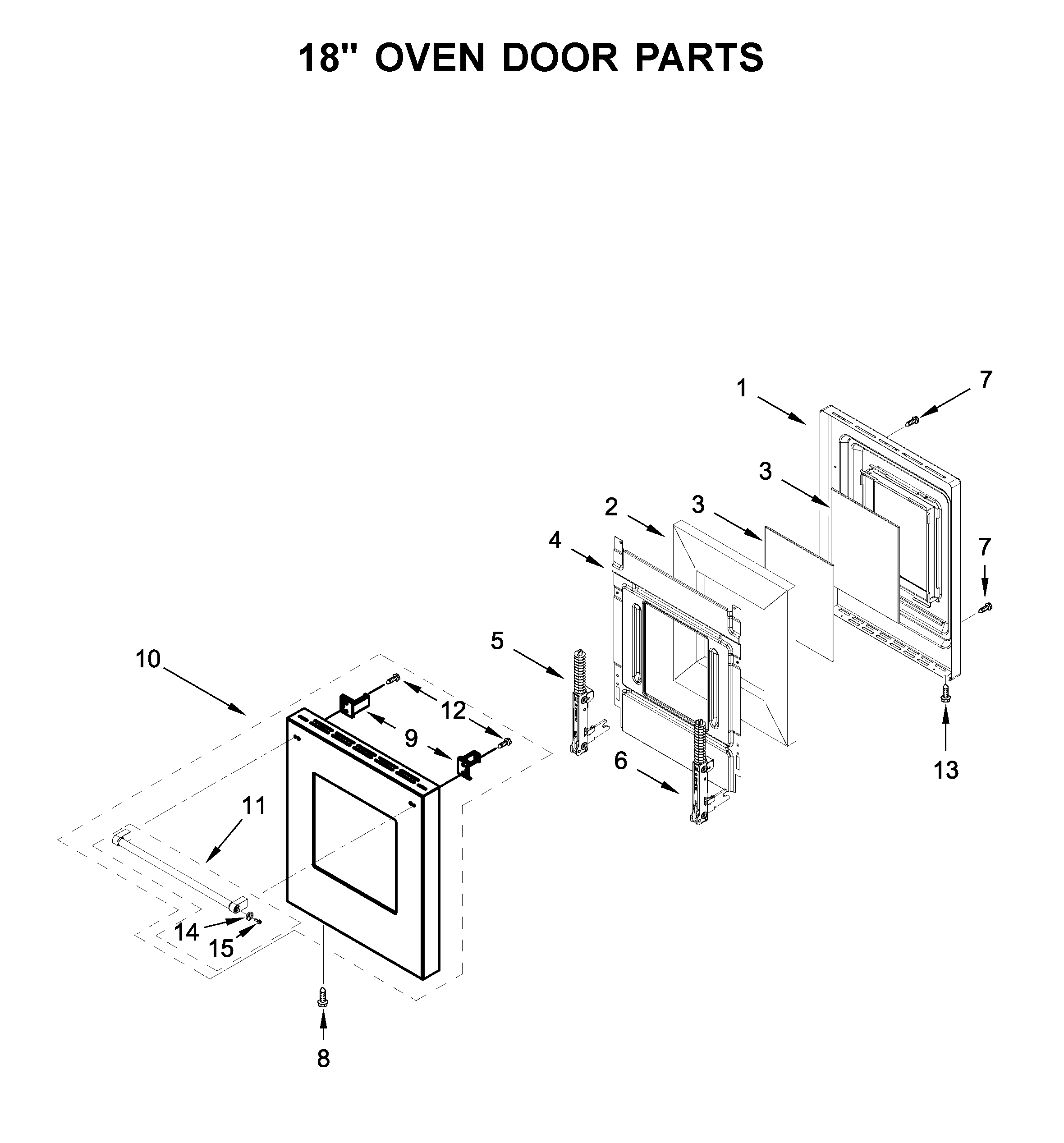 18" OVEN DOOR PARTS

1
7
3
2
3
4
7
5
10
12
9
6
13
11
14
15
8